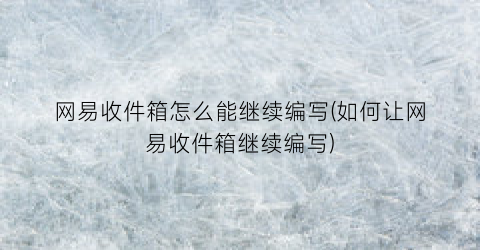 网易收件箱怎么能继续编写(如何让网易收件箱继续编写)